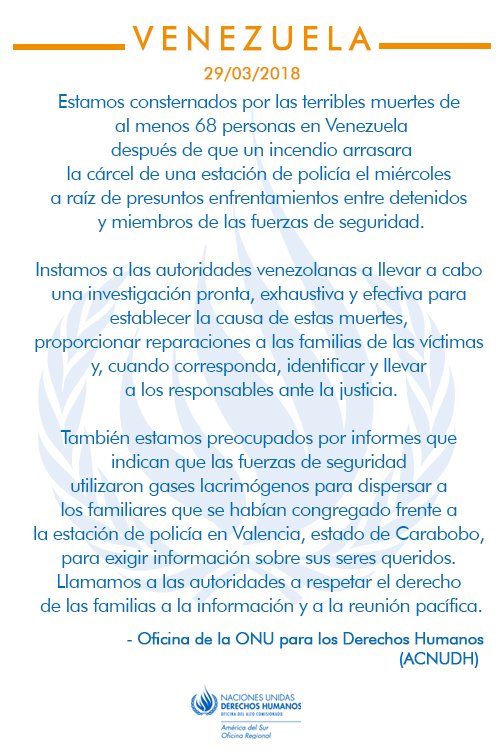 VENEZUELA

29/03/2018

Estamos consternados por las terribles muertes de al menos 68 personas en Venezuela después de que un incendio arrasara la cárcel de una estación de policía el miércoles a raíz de presuntos enfrentamientos entre detenidos y miembros de las fuerzas de seguridad.

Instamos a las autoridades venezolanas a llevar a cabo una investigación pronta, exhaustiva y efectiva para establecer la causa de estas muertes, proporcionar reparaciones a las familias de las víctimas y, cuando corresponda, identificar y llevar a los responsables ante la justicia.

También estamos preocupados por informes que indican que las fuerzas de seguridad utilizaron gases lacrimógenos para dispersar a los familiares que se habían congregado frente a la estación de policía en Valencia, estado de Carabobo, para exigir información sobre sus seres queridos. Llamamos a las autoridades a respetar el derecho de las familias a la información y a la reunión pacífica.

- Oficina de la ONU para los Derechos Humanos (ACNUDH)

NACIONES UNIDAS
DERECHOS HUMANOS
OFICINA DEL ALTO COMISIONADO

América del Sur
Oficina Regional